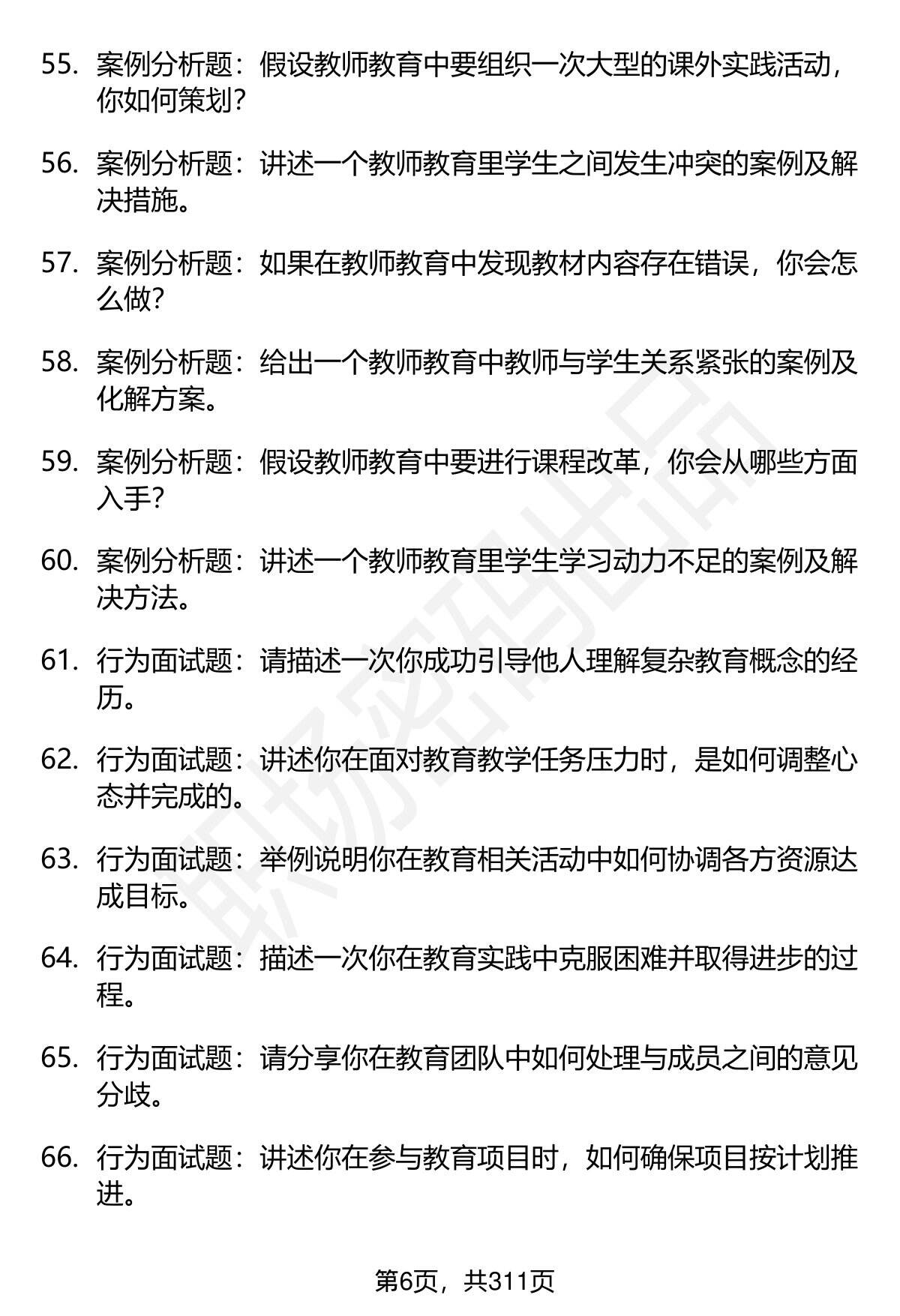 55. 案例分析题：假设教师教育中要组织一次大型的课外实践活动，你如何策划？

56. 案例分析题：讲述一个教师教育里学生之间发生冲突的案例及解决措施。

57. 案例分析题：如果在教师教育中发现教材内容存在错误，你会怎么做？

58. 案例分析题：给出一个教师教育中教师与学生关系紧张的案例及化解方案。

59. 案例分析题：假设教师教育中要进行课程改革，你会从哪些方面入手？

60. 案例分析题：讲述一个教师教育里学生学习动力不足的案例及解决方法。

61. 行为面试题：请描述一次你成功引导他人理解复杂教育概念的经历。

62. 行为面试题：讲述你在面对教育教学任务压力时，是如何调整心态并完成的。

63. 行为面试题：举例说明你在教育相关活动中如何协调各方资源达成目标。

64. 行为面试题：描述一次你在教育实践中克服困难并取得进步的过程。

65. 行为面试题：请分享你在教育团队中如何处理与成员之间的意见分歧。

66. 行为面试题：讲述你在参与教育项目时，如何确保项目按计划推进。

职场密码出品

第6页，共311页